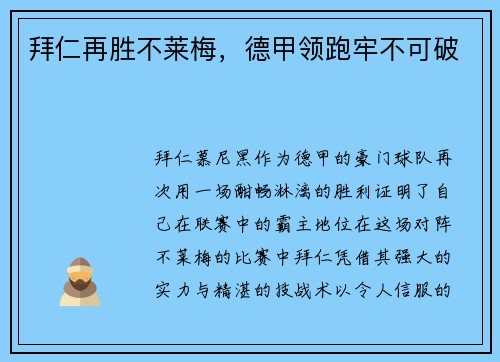 拜仁再胜不莱梅，德甲领跑牢不可破

拜仁慕尼黑作为德甲的豪门球队再次用一场酣畅淋漓的胜利证明了自己在联赛中的霸主地位在这场对阵不莱梅的比赛中拜仁凭借其强大的实力与精湛的技战术以令人信服的